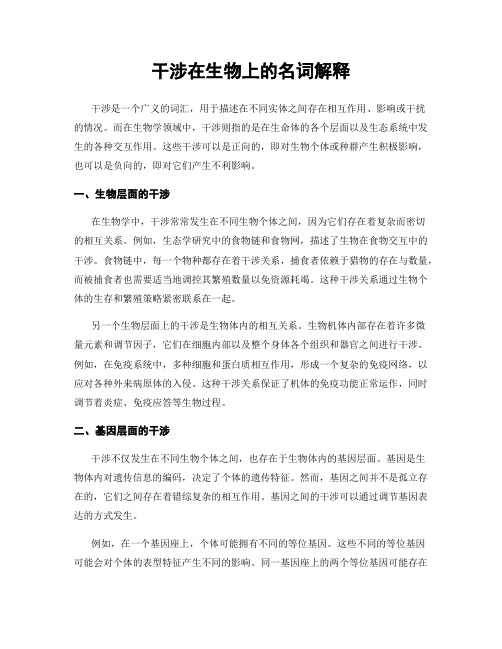 干涉在生物上的名词解释

干涉是一个广义的词汇，用于描述在不同实体之间存在相互作用、影响或干扰的情况。而在生物学领域中，干涉则指的是在生命体的各个层面以及生态系统中发生的各种交互作用。这些干涉可以是正向的，即对生物个体或种群产生积极影响，也可以是负向的，即对它们产生不利影响。

一、生物层面的干涉

在生物学中，干涉常常发生在不同生物个体之间，因为它们存在着复杂而密切的相互关系。例如，生态学研究中的食物链和食物网，描述了生物在食物交互中的干涉。食物链中，每一个物种都存在着干涉关系，捕食者依赖于猎物的存在与数量，而被捕食者也需要适当地调控其繁殖数量以免资源耗竭。这种干涉关系通过生物个体的生存和繁殖策略紧密联系在一起。

另一个生物层面上的干涉是生物体内的相互关系。生物机体内部存在着许多微量元素和调节因子，它们在细胞内部以及整个身体各个组织和器官之间进行干涉。例如，在免疫系统中，多种细胞和蛋白质相互作用，形成一个复杂的免疫网络，以应对各种外来病原体的入侵。这种干涉关系保证了机体的免疫功能正常运作，同时调节着炎症、免疫应答等生物过程。

二、基因层面的干涉

干涉不仅发生在不同生物个体之间，也存在于生物体内的基因层面。基因是生物体内对遗传信息的编码，决定了个体的遗传特征。然而，基因之间并不是孤立存在的，它们之间存在着错综复杂的相互作用。基因之间的干涉可以通过调节基因表达的方式发生。

例如，在一个基因座上，个体可能拥有不同的等位基因。这些不同的等位基因可能会对个体的表型特征产生不同的影响。同一基因座上的两个等位基因可能存在